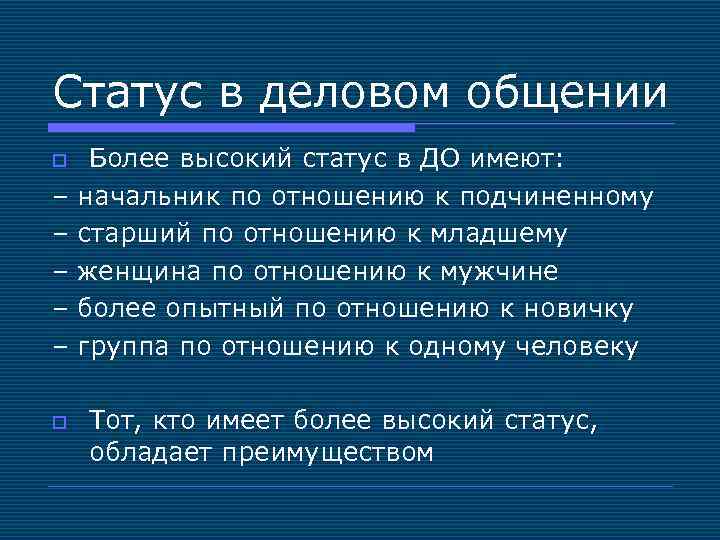 Статус в деловом общении

Более высокий статус в ДО имеют:
– начальник по отношению к подчиненному
– старший по отношению к младшему
– женщина по отношению к мужчине
– более опытный по отношению к новичку
– группа по отношению к одному человеку

Тот, кто имеет более высокий статус, обладает преимуществом